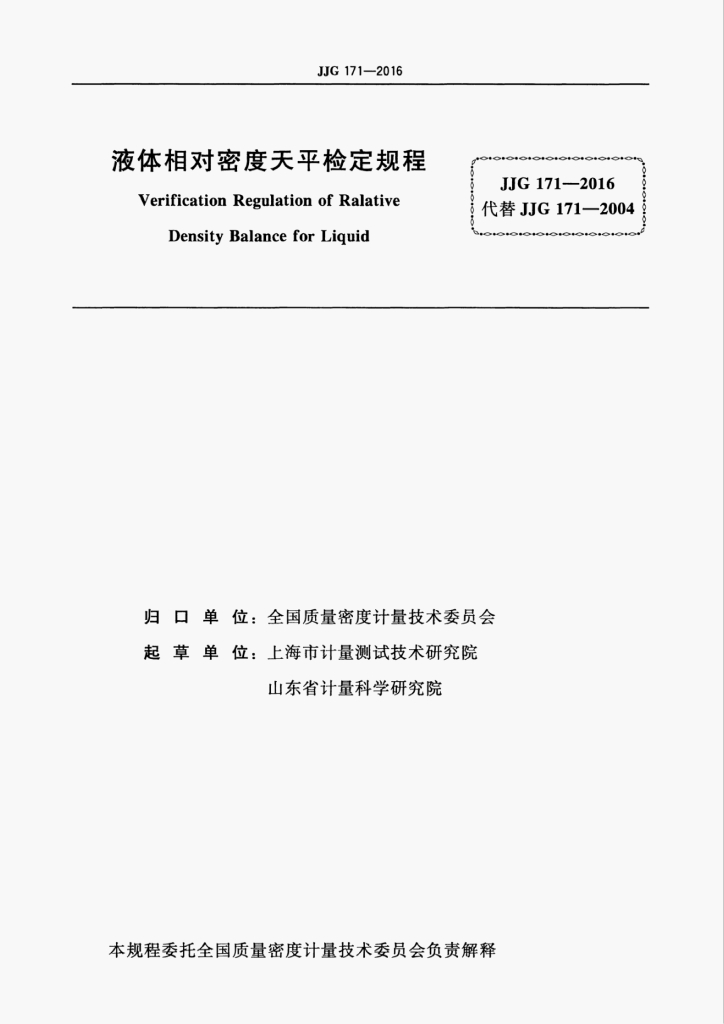 JJG 171—2016

液体相对密度天平检定规程

Verification Regulation of Ralative Density Balance for Liquid

JJG 171—2016
代替 JJG 171—2004

归 口 单 位：全国质量密度计量技术委员会
起 草 单 位：上海市计量测试技术研究院
山东省计量科学研究院

本规程委托全国质量密度计量技术委员会负责解释